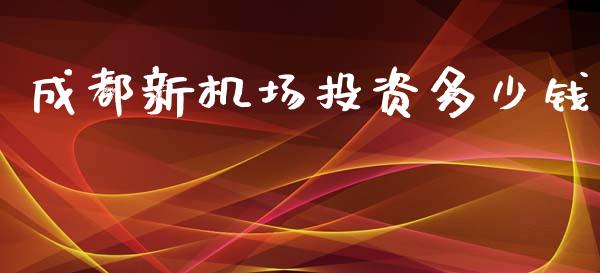 成都新机场投资多少钱